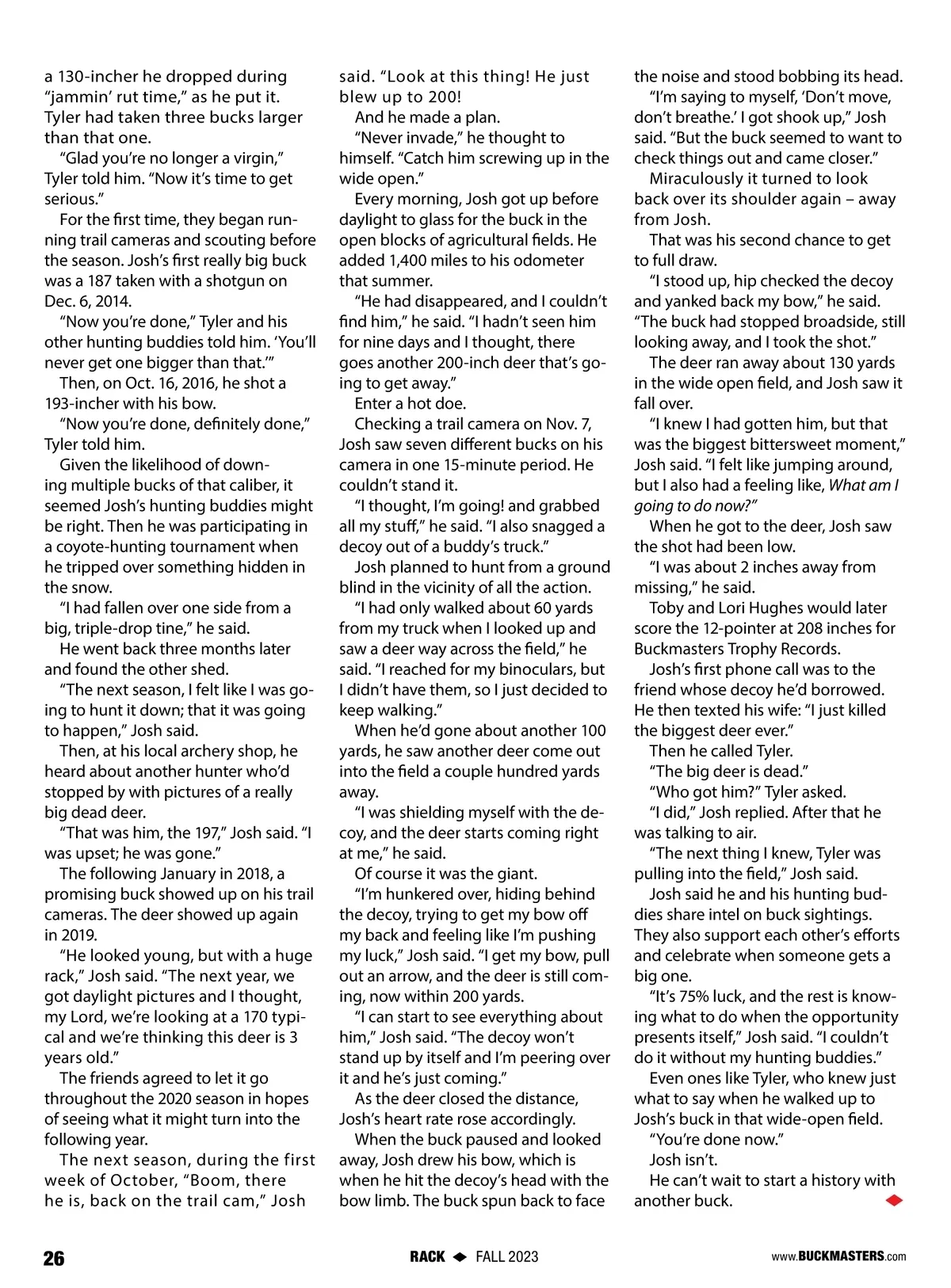 a 130-incher he dropped during “jammin’ rut time,” as he put it. Tyler had taken three bucks larger than that one.

“Glad you’re no longer a virgin,” Tyler told him. “Now it’s time to get serious.”

For the first time, they began running trail cameras and scouting before the season. Josh’s first really big buck was a 187 taken with a shotgun on Dec. 6, 2014.

“Now you’re done,” Tyler and his other hunting buddies told him. ‘You’ll never get one bigger than that.’”

Then, on Oct. 16, 2016, he shot a 193-incher with his bow.

“Now you’re done, definitely done,” Tyler told him.

Given the likelihood of downing multiple bucks of that caliber, it seemed Josh’s hunting buddies might be right. Then he was participating in a coyote-hunting tournament when he tripped over something hidden in the snow.

“I had fallen over one side from a big, triple-drop tine,” he said.

He went back three months later and found the other shed.

“The next season, I felt like I was going to hunt it down; that it was going to happen,” Josh said.

Then, at his local archery shop, he heard about another hunter who’d stopped by with pictures of a really big dead deer.

“That was him, the 197,” Josh said. “I was upset; he was gone.”

The following January in 2018, a promising buck showed up on his trail cameras. The deer showed up again in 2019.

“He looked young, but with a huge rack,” Josh said. “The next year, we got daylight pictures and I thought, my Lord, we’re looking at a 170 typical and we’re thinking this deer is 3 years old.”

The friends agreed to let it go throughout the 2020 season in hopes of seeing what it might turn into the following year.

The next season, during the first week of October, “Boom, there he is, back on the trail cam,” Josh said. “Look at this thing! He just blew up to 200!

And he made a plan.

“Never invade,” he thought to himself. “Catch him screwing up in the wide open.”

Every morning, Josh got up before daylight to glass for the buck in the open blocks of agricultural fields. He added 1,400 miles to his odometer that summer.

“He had disappeared, and I couldn’t find him,” he said. “I hadn’t seen him for nine days and I thought, there goes another 200-inch deer that’s going to get away.”

Enter a hot doe.

Checking a trail camera on Nov. 7, Josh saw seven different bucks on his camera in one 15-minute period. He couldn’t stand it.

“I thought, I’m going! and grabbed all my stuff,” he said. “I also snagged a decoy out of a buddy’s truck.”

Josh planned to hunt from a ground blind in the vicinity of all the action.

“I had only walked about 60 yards from my truck when I looked up and saw a deer way across the field,” he said. “I reached for my binoculars, but I didn’t have them, so I just decided to keep walking.”

When he’d gone about another 100 yards, he saw another deer come out into the field a couple hundred yards away.

“I was shielding myself with the decoy, and the deer starts coming right at me,” he said.

Of course it was the giant.

“I’m hunkered over, hiding behind the decoy, trying to get my bow off my back and feeling like I’m pushing my luck,” Josh said. “I get my bow, pull out an arrow, and the deer is still coming, now within 200 yards.

“I can start to see everything about him,” Josh said. “The decoy won’t stand up by itself and I’m peering over it and he’s just coming.”

As the deer closed the distance, Josh’s heart rate rose accordingly.

When the buck paused and looked away, Josh drew his bow, which is when he hit the decoy’s head with the bow limb. The buck spun back to face the noise and stood bobbing its head.

“I’m saying to myself, ‘Don’t move, don’t breathe.’ I got shook up,” Josh said. “But the buck seemed to want to check things out and came closer.”

Miraculously it turned to look back over its shoulder again – away from Josh.

That was his second chance to get to full draw.

“I stood up, hip checked the decoy and yanked back my bow,” he said. “The buck had stopped broadside, still looking away, and I took the shot.”

The deer ran away about 130 yards in the wide open field, and Josh saw it fall over.

“I knew I had gotten him, but that was the biggest bittersweet moment,” Josh said. “I felt like jumping around, but I also had a feeling like, What am I going to do now?”

When he got to the deer, Josh saw the shot had been low.

“I was about 2 inches away from missing,” he said.

Toby and Lori Hughes would later score the 12-pointer at 208 inches for Buckmasters Trophy Records.

Josh’s first phone call was to the friend whose decoy he’d borrowed. He then texted his wife: “I just killed the biggest deer ever.”

Then he called Tyler.

“The big deer is dead.”

“Who got him?” Tyler asked.

“I did,” Josh replied. After that he was talking to air.

“The next thing I knew, Tyler was pulling into the field,” Josh said.

Josh said he and his hunting buddies share intel on buck sightings. They also support each other’s efforts and celebrate when someone gets a big one.

“It’s 75% luck, and the rest is knowing what to do when the opportunity presents itself,” Josh said. “I couldn’t do it without my hunting buddies.”

Even ones like Tyler, who knew just what to say when he walked up to Josh’s buck in that wide-open field.

“You’re done now.”

Josh isn’t.

He can’t wait to start a history with another buck.

26 RACK FALL 2023 www.BUCKMASTERS.com